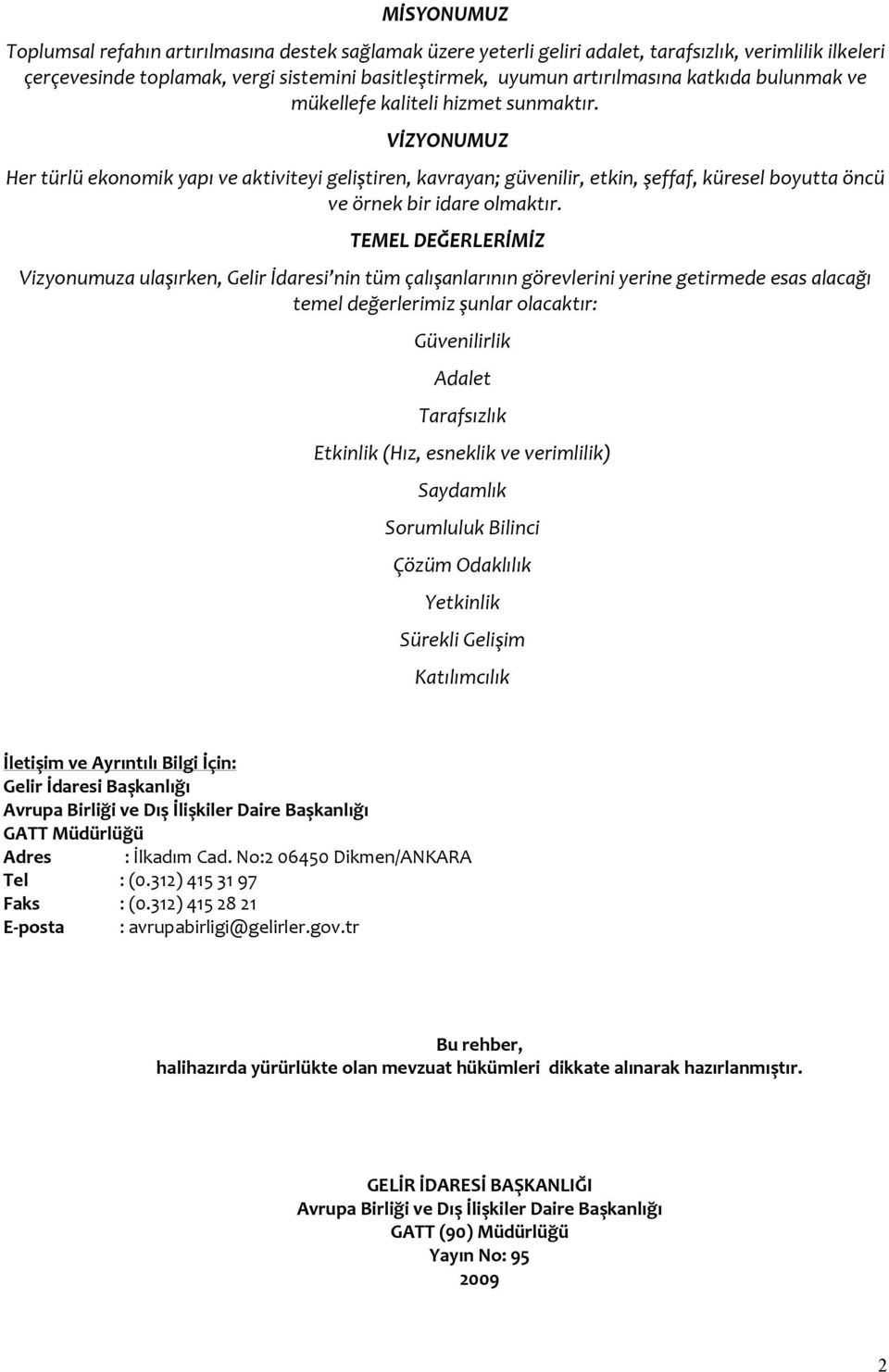 MİSYONUMUZ

Toplumsal refahın artırılmasına destek sağlamak üzere yeterli geliri adalet, tarafsızlık, verimlilik ilkeleri çerçevesinde toplamak, vergi sistemini basitleştirmek, uyumun artırılmasına katkıda bulunmak ve mükellefe kaliteli hizmet sunmaktır.

VİZYONUMUZ

Her türlü ekonomik yapı ve aktiviteyi geliştiren, kavrayan; güvenilir, etkin, şeffaf, küresel boyutta öncü ve örnek bir idare olmaktır.

TEMEL DEĞERLERİMİZ

Vizyonumuza ulaşırken, Gelir İdaresi'nin tüm çalışanlarının görevlerini yerine getirmede esas alacağı temel değerlerimiz şunlar olacaktır:

Güvenilirlik

Adalet

Tarafsızlık

Etkinlik (Hız, esneklik ve verimlilik)

Saydamlık

Sorumluluk Bilinci

Çözüm Odaklılık

Yetkinlik

Sürekli Gelişim

Katılımcılık

İletişim ve Ayrıntılı Bilgi İçin:
Gelir İdaresi Başkanlığı
Avrupa Birliği ve Dış İlişkiler Daire Başkanlığı
GATT Müdürlüğü
Adres : İlkadım Cad. No:2 06450 Dikmen/ANKARA
Tel : (0.312) 415 31 97
Faks : (0.312) 415 28 21
E-posta : avrupabirligi@gelirler.gov.tr

Bu rehber,
halihazırda yürürlükte olan mevzuat hükümleri dikkate alınarak hazırlanmıştır.

GELİR İDARESİ BAŞKANLIĞI
Avrupa Birliği ve Dış İlişkiler Daire Başkanlığı
GATT (90) Müdürlüğü
Yayın No: 95
2009

2